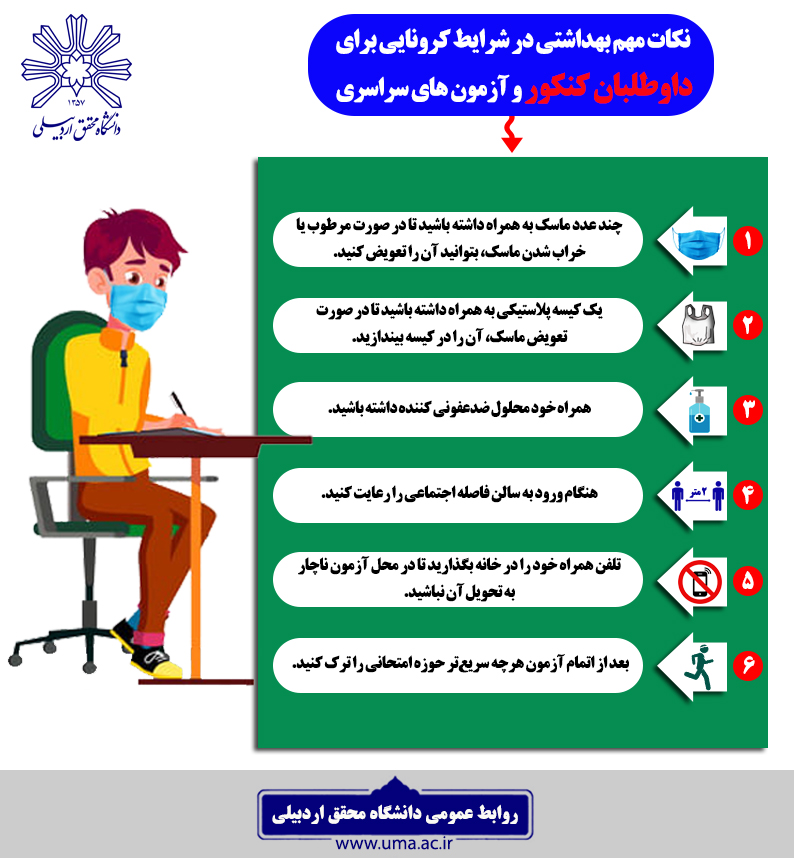 ۱۳۵۷
دانشگاه محقق اردبیلی

نکات مهم بهداشتی در شرایط کرونایی برای داوطلبان کنکور و آزمون های سراسری

۱
چند عدد ماسک به همراه داشته باشید تا در صورت مرطوب یا خراب شدن ماسک، بتوانید آن را تعویض کنید.

۲
یک کیسه پلاستیکی به همراه داشته باشید تا در صورت تعویض ماسک، آن را در کیسه بیندازید.

۳
همراه خود محلول ضدعفونی کننده داشته باشید.

۴
۲ متر
هنگام ورود به سالن فاصله اجتماعی را رعایت کنید.

۵
تلفن همراه خود را در خانه بگذارید تا در محل آزمون ناچار به تحویل آن نباشید.

۶
بعد از اتمام آزمون هرچه سریع تر حوزه امتحانی را ترک کنید.

روابط عمومی دانشگاه محقق اردبیلی
www.uma.ac.ir